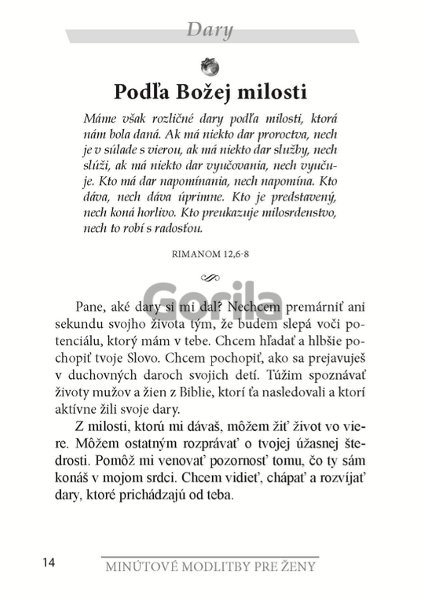 Dary

Podľa Božej milosti

Máme však rozličné dary podľa milosti, ktorá nám bola daná. Ak má niekto dar proroctva, nech je v súlade s vierou, ak má niekto dar služby, nech slúži, ak má niekto dar vyučovania, nech vyučuje. Kto má dar napomínania, nech napomína. Kto dáva, nech dáva úprimne. Kto je predstavený, nech koná horlivo. Kto preukazuje milosrdenstvo, nech to robí s radosťou.

RIMANOM 12,6-8

Gorila

Pane, aké dary si mi dal? Nechcem premárniť ani sekundu svojho života tým, že budem slepá voči potenciálu, ktorý mám v tebe. Chcem hľadať a hlbšie pochopiť tvoje Slovo. Chcem pochopiť, ako sa prejavuješ v duchovných daroch svojich detí. Túžim spoznávať životy mužov a žien z Biblie, ktorí ťa nasledovali a ktorí aktívne žili svoje dary.

Z milosti, ktorú mi dávaš, môžem žiť život vo viere. Môžem ostatným rozprávať o tvojej úžasnej štedrosti. Pomôž mi venovať pozornosť tomu, čo ty sám konáš v mojom srdci. Chcem vidieť, chápať a rozvíjať dary, ktoré prichádzajú od teba.

14

MINÚTOVÉ MODLITBY PRE ŽENY